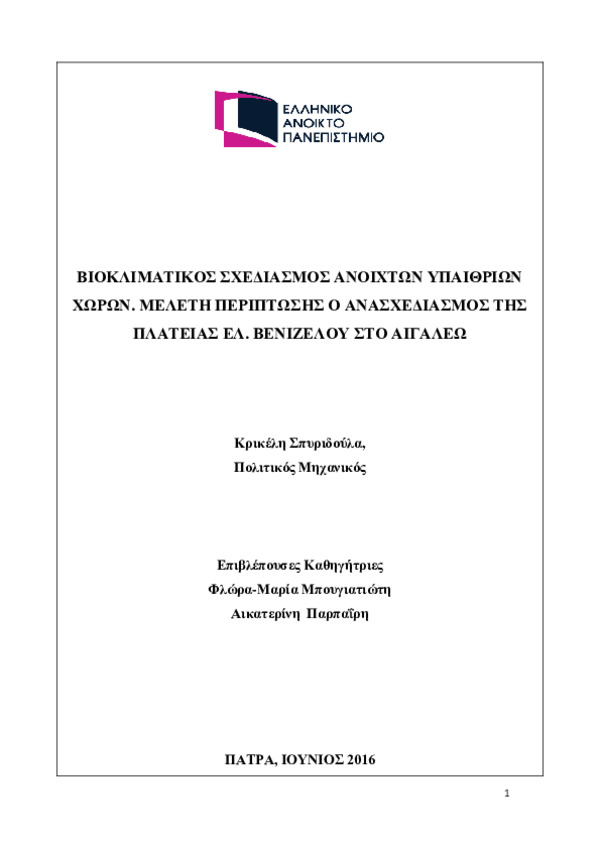 ΕΛΛΗΝΙΚΟ
ΑΝΟΙΚΤΟ
ΠΑΝΕΠΙΣΤΗΜΙΟ

ΒΙΟΚΛΙΜΑΤΙΚΟΣ ΣΧΕΔΙΑΣΜΟΣ ΑΝΟΙΧΤΩΝ ΥΠΑΙΘΡΙΩΝ ΧΩΡΩΝ. ΜΕΛΕΤΗ ΠΕΡΙΠΤΩΣΗΣ Ο ΑΝΑΣΧΕΔΙΑΣΜΟΣ ΤΗΣ ΠΛΑΤΕΙΑΣ ΕΛ. ΒΕΝΙΖΕΛΟΥ ΣΤΟ ΑΙΓΑΛΕΩ

Κρικέλη Σπυριδούλα,
Πολιτικός Μηχανικός

Επιβλέπουσες Καθηγήτριες
Φλώρα-Μαρία Μπουγιατιώτη
Αικατερίνη Παρπαΐρη

ΠΑΤΡΑ, ΙΟΥΝΙΟΣ 2016

1